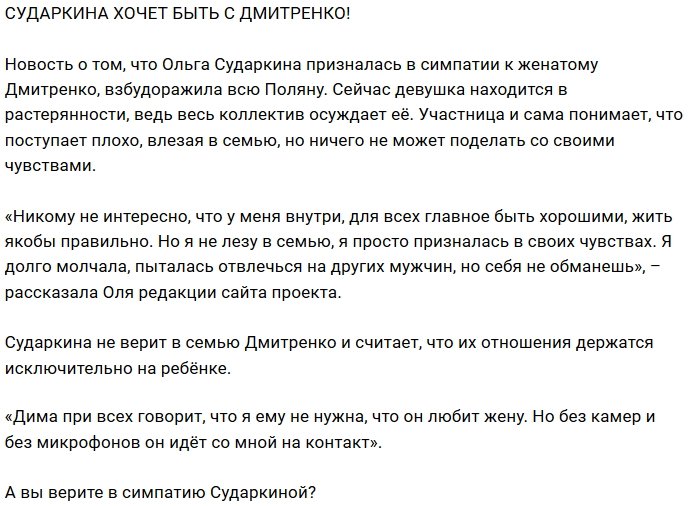 СУДАРКИНА ХОЧЕТ БЫТЬ С ДМИТРЕНКО!

Новость о том, что Ольга Сударкина призналась в симпатии к женатому Дмитренко, взбудоражила всю Поляну. Сейчас девушка находится в растерянности, ведь весь коллектив осуждает её. Участница и сама понимает, что поступает плохо, влезая в семью, но ничего не может поделать со своими чувствами.

«Никому не интересно, что у меня внутри, для всех главное быть хорошими, жить якобы правильно. Но я не лезу в семью, я просто призналась в своих чувствах. Я долго молчала, пыталась отвлечься на других мужчин, но себя не обманешь», – рассказала Оля редакции сайта проекта.

Сударкина не верит в семью Дмитренко и считает, что их отношения держатся исключительно на ребёнке.

«Дима при всех говорит, что я ему не нужна, что он любит жену. Но без камер и без микрофонов он идёт со мной на контакт».

А вы верите в симпатию Сударкиной?